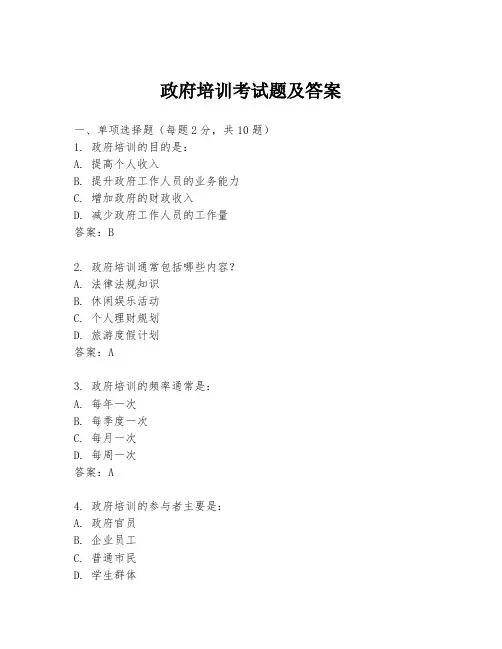 政府培训考试题及答案

一、单项选择题（每题2分，共10题）

1. 政府培训的目的是：
A. 提高个人收入
B. 提升政府工作人员的业务能力
C. 增加政府的财政收入
D. 减少政府工作人员的工作量
答案：B

2. 政府培训通常包括哪些内容？
A. 法律法规知识
B. 休闲娱乐活动
C. 个人理财规划
D. 旅游度假计划
答案：A

3. 政府培训的频率通常是：
A. 每年一次
B. 每季度一次
C. 每月一次
D. 每周一次
答案：A

4. 政府培训的参与者主要是：
A. 政府官员
B. 企业员工
C. 普通市民
D. 学生群体